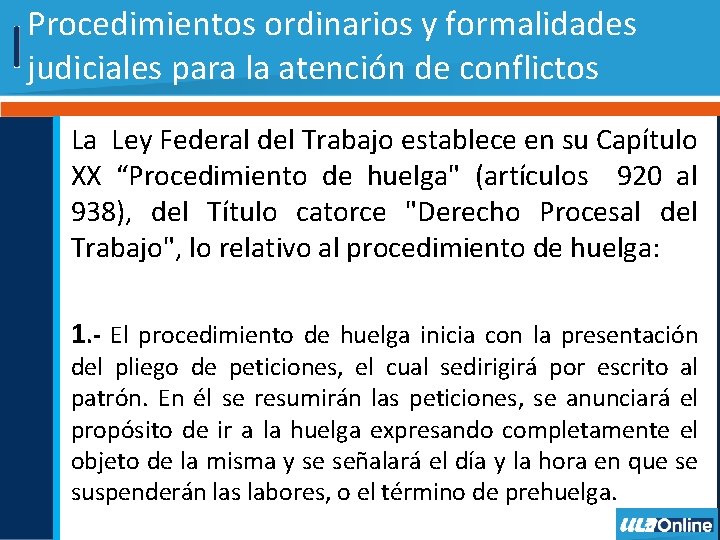 Procedimientos ordinarios y formalidades judiciales para la atención de conflictos

La Ley Federal del Trabajo establece en su Capítulo XX “Procedimiento de huelga" (artículos 920 al 938), del Título catorce "Derecho Procesal del Trabajo", lo relativo al procedimiento de huelga:

1.- El procedimiento de huelga inicia con la presentación del pliego de peticiones, el cual sedirigirá por escrito al patrón. En él se resumirán las peticiones, se anunciará el propósito de ir a la huelga expresando completamente el objeto de la misma y se señalará el día y la hora en que se suspenderán las labores, o el término de prehuelga.

ULA Online